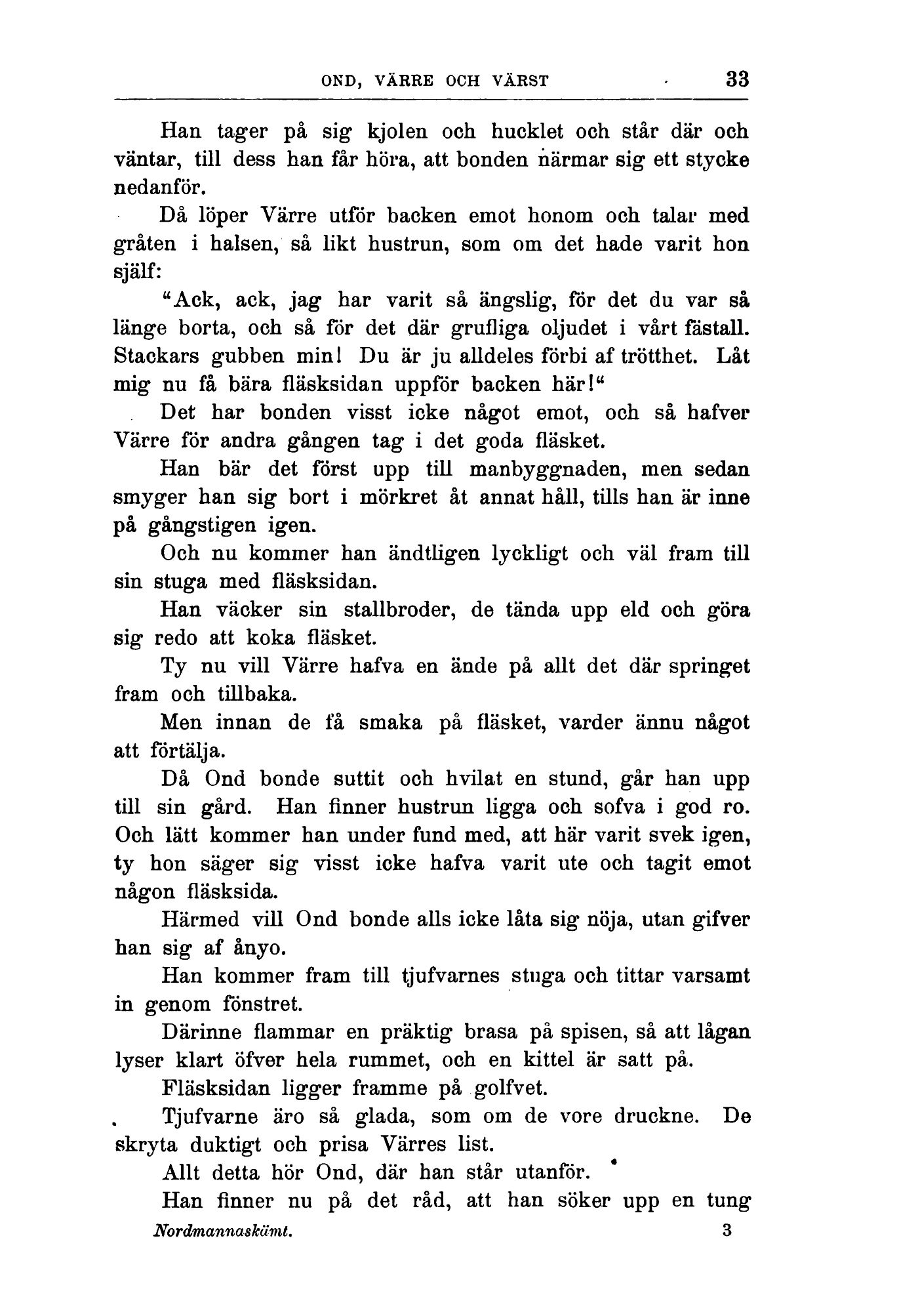 OND, VÄRRE OCH VÄRST 33

Han tager på sig kjolen och hucklet och står där och väntar, till dess han får höra, att bonden närmar sig ett stycke nedanför.

Då löper Värre utför backen emot honom och talar med gråten i halsen, så likt hustrun, som om det hade varit hon själf:

"Ack, ack, jag har varit så ängslig, för det du var så länge borta, och så för det där grufliga oljudet i vårt fästall. Stackars gubben min! Du är ju alldeles förbi af trötthet. Låt mig nu få bära fläsksidan uppför backen här!"

Det har bonden visst icke något emot, och så hafver Värre för andra gången tag i det goda fläsket.

Han bär det först upp till manbyggnaden, men sedan smyger han sig bort i mörkret åt annat håll, tills han är inne på gångstigen igen.

Och nu kommer han ändtligen lyckligt och väl fram till sin stuga med fläsksidan.

Han väcker sin stallbroder, de tända upp eld och göra sig redo att koka fläsket.

Ty nu vill Värre hafva en ände på allt det där springet fram och tillbaka.

Men innan de få smaka på fläsket, varder ännu något att förtälja.

Då Ond bonde suttit och hvilat en stund, går han upp till sin gård. Han finner hustrun ligga och sofva i god ro. Och lätt kommer han under fund med, att här varit svek igen, ty hon säger sig visst icke hafva varit ute och tagit emot någon fläsksida.

Härmed vill Ond bonde alls icke låta sig nöja, utan gifver han sig af ånyo.

Han kommer fram till tjufvarnes stuga och tittar varsamt in genom fönstret.

Därinne flammar en präktig brasa på spisen, så att lågan lyser klart öfver hela rummet, och en kittel är satt på.

Fläsksidan ligger framme på golfvet.

Tjufvarne äro så glada, som om de vore druckne. De skryta duktigt och prisa Värres list.

Allt detta hör Ond, där han står utanför.

Han finner nu på det råd, att han söker upp en tung

Nordmannaskämt. 3